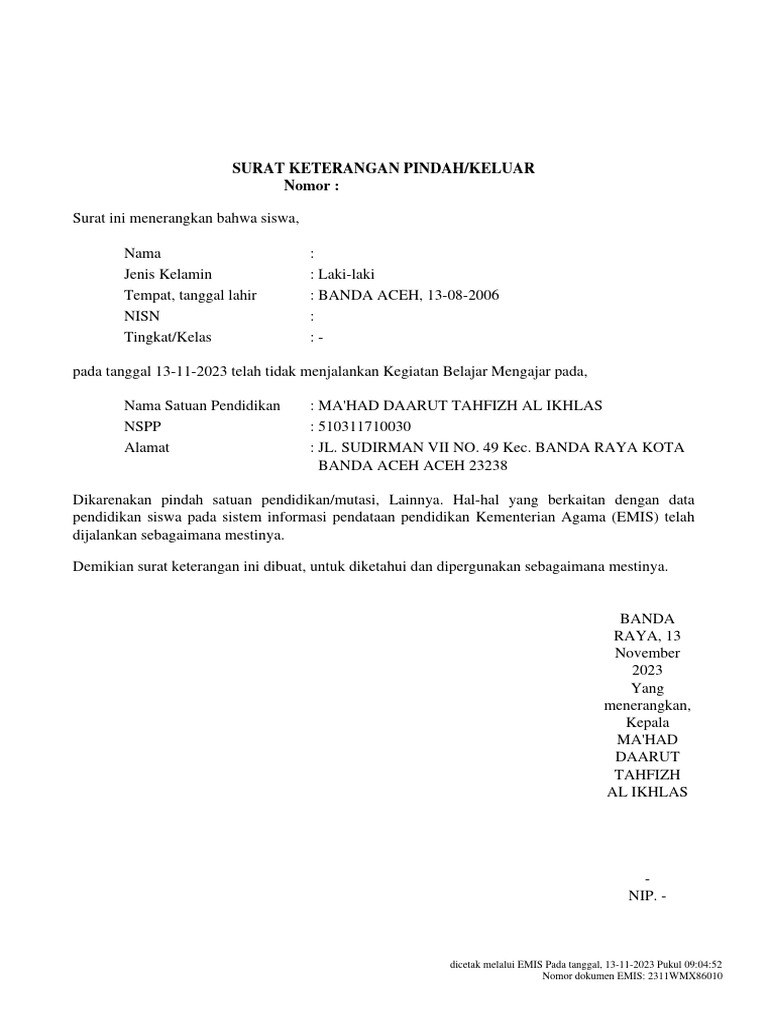 SURAT KETERANGAN PINDAH/KELUAR
Nomor :

Surat ini menerangkan bahwa siswa,

Nama :
Jenis Kelamin : Laki-laki
Tempat, tanggal lahir : BANDA ACEH, 13-08-2006
NISN :
Tingkat/Kelas : -

pada tanggal 13-11-2023 telah tidak menjalankan Kegiatan Belajar Mengajar pada,

Nama Satuan Pendidikan : MA'HAD DAARUT TAHFIZH AL IKHLAS
NSPP : 510311710030
Alamat : JL. SUDIRMAN VII NO. 49 Kec. BANDA RAYA KOTA BANDA ACEH ACEH 23238

Dikarenakan pindah satuan pendidikan/mutasi, Lainnya. Hal-hal yang berkaitan dengan data pendidikan siswa pada sistem informasi pendataan pendidikan Kementerian Agama (EMIS) telah dijalankan sebagaimana mestinya.

Demikian surat keterangan ini dibuat, untuk diketahui dan dipergunakan sebagaimana mestinya.

BANDA RAYA, 13 November 2023
Yang menerangkan,
Kepala MA'HAD DAARUT TAHFIZH AL IKHLAS

-
NIP. -

dicetak melalui EMIS Pada tanggal, 13-11-2023 Pukul 09:04:52
Nomor dokumen EMIS: 2311WMX86010